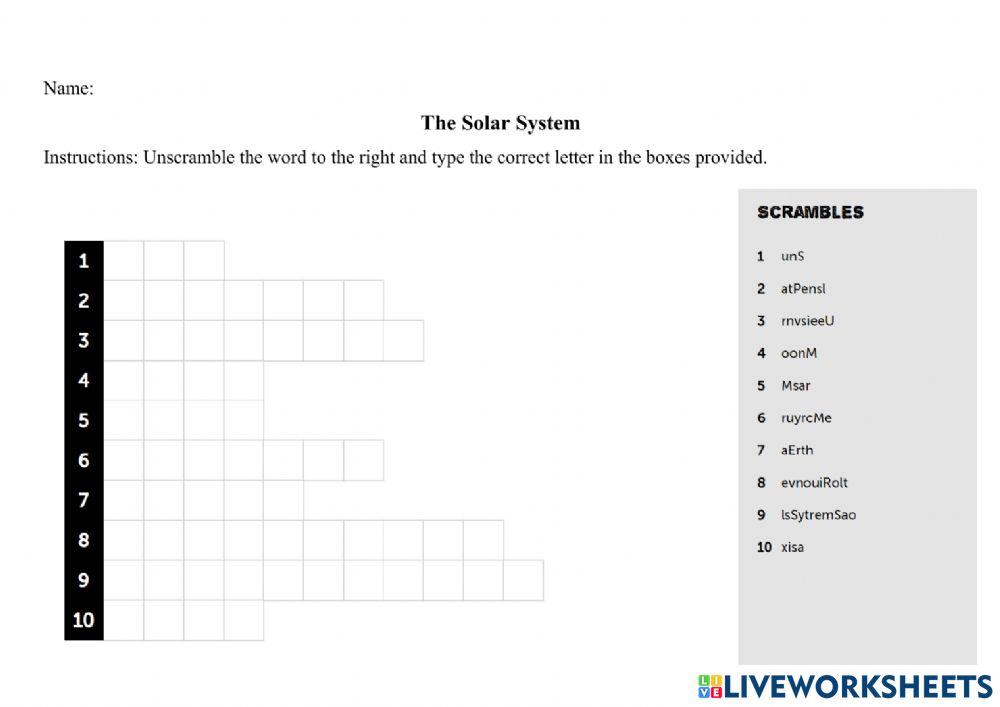 Name:

The Solar System

Instructions: Unscramble the word to the right and type the correct letter in the boxes provided.

1
2
3
4
5
6
7
8
9
10

SCRAMBLES

1 unS
2 atPensl
3 rnvsieeU
4 oonM
5 Msar
6 ruyrcMe
7 aErth
8 evnouiRolt
9 lsSytremSao
10 xisa

LIVEWORKSHEETS